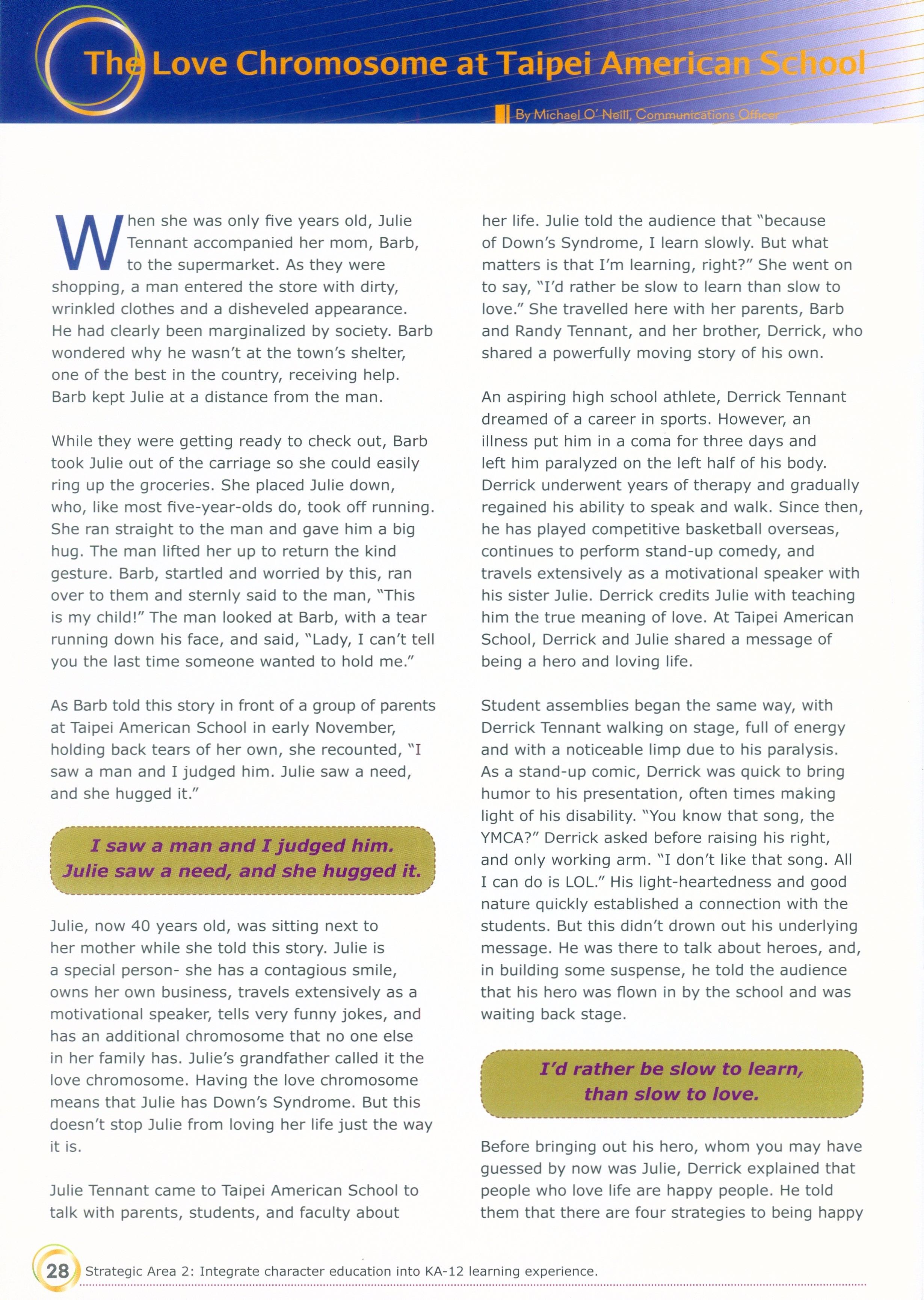 The Love Chromosome at Taipei American School

By Michael O' Neill, Communications Officer

When she was only five years old, Julie Tennant accompanied her mom, Barb, to the supermarket. As they were shopping, a man entered the store with dirty, wrinkled clothes and a disheveled appearance. He had clearly been marginalized by society. Barb wondered why he wasn't at the town's shelter, one of the best in the country, receiving help. Barb kept Julie at a distance from the man.

While they were getting ready to check out, Barb took Julie out of the carriage so she could easily ring up the groceries. She placed Julie down, who, like most five-year-olds do, took off running. She ran straight to the man and gave him a big hug. The man lifted her up to return the kind gesture. Barb, startled and worried by this, ran over to them and sternly said to the man, "This is my child!" The man looked at Barb, with a tear running down his face, and said, "Lady, I can't tell you the last time someone wanted to hold me."

As Barb told this story in front of a group of parents at Taipei American School in early November, holding back tears of her own, she recounted, "I saw a man and I judged him. Julie saw a need, and she hugged it."

I saw a man and I judged him. Julie saw a need, and she hugged it.

Julie, now 40 years old, was sitting next to her mother while she told this story. Julie is a special person- she has a contagious smile, owns her own business, travels extensively as a motivational speaker, tells very funny jokes, and has an additional chromosome that no one else in her family has. Julie's grandfather called it the love chromosome. Having the love chromosome means that Julie has Down's Syndrome. But this doesn't stop Julie from loving her life just the way it is.

Julie Tennant came to Taipei American School to talk with parents, students, and faculty about her life. Julie told the audience that "because of Down's Syndrome, I learn slowly. But what matters is that I'm learning, right?" She went on to say, "I'd rather be slow to learn than slow to love." She travelled here with her parents, Barb and Randy Tennant, and her brother, Derrick, who shared a powerfully moving story of his own.

An aspiring high school athlete, Derrick Tennant dreamed of a career in sports. However, an illness put him in a coma for three days and left him paralyzed on the left half of his body. Derrick underwent years of therapy and gradually regained his ability to speak and walk. Since then, he has played competitive basketball overseas, continues to perform stand-up comedy, and travels extensively as a motivational speaker with his sister Julie. Derrick credits Julie with teaching him the true meaning of love. At Taipei American School, Derrick and Julie shared a message of being a hero and loving life.

Student assemblies began the same way, with Derrick Tennant walking on stage, full of energy and with a noticeable limp due to his paralysis. As a stand-up comic, Derrick was quick to bring humor to his presentation, often times making light of his disability. "You know that song, the YMCA?" Derrick asked before raising his right, and only working arm. "I don't like that song. All I can do is LOL." His light-heartedness and good nature quickly established a connection with the students. But this didn't drown out his underlying message. He was there to talk about heroes, and, in building some suspense, he told the audience that his hero was flown in by the school and was waiting back stage.

I'd rather be slow to learn, than slow to love.

Before bringing out his hero, whom you may have guessed by now was Julie, Derrick explained that people who love life are happy people. He told them that there are four strategies to being happy

28 Strategic Area 2: Integrate character education into KA-12 learning experience.